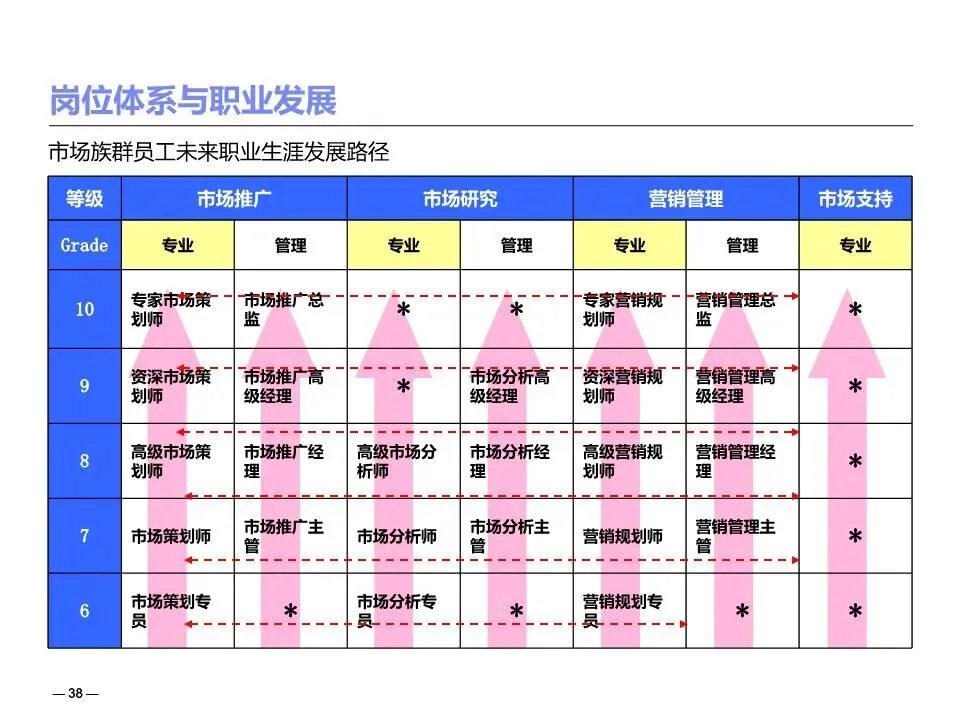 岗位体系与职业发展

市场族群员工未来职业生涯发展路径

| 等级 | 市场推广 | | 市场研究 | | 营销管理 | | 市场支持 |
|---|---|---|---|---|---|---|---|
| Grade | 专业 | 管理 | 专业 | 管理 | 专业 | 管理 | 专业 |
| 10 | 专家市场策划师 | 市场推广总监 | * | * | 专家营销规划师 | 营销管理总监 | * |
| 9 | 资深市场策划师 | 市场推广高级经理 | * | 市场分析高级经理 | 资深营销规划师 | 营销管理高级经理 | * |
| 8 | 高级市场策划师 | 市场推广经理 | 高级市场分析师 | 市场分析经理 | 高级营销规划师 | 营销管理经理 | * |
| 7 | 市场策划师 | 市场推广主管 | 市场分析师 | 市场分析主管 | 营销规划师 | 营销管理主管 | * |
| 6 | 市场策划专员 | * | 市场分析专员 | * | 营销规划专员 | * | * |

— 38 —